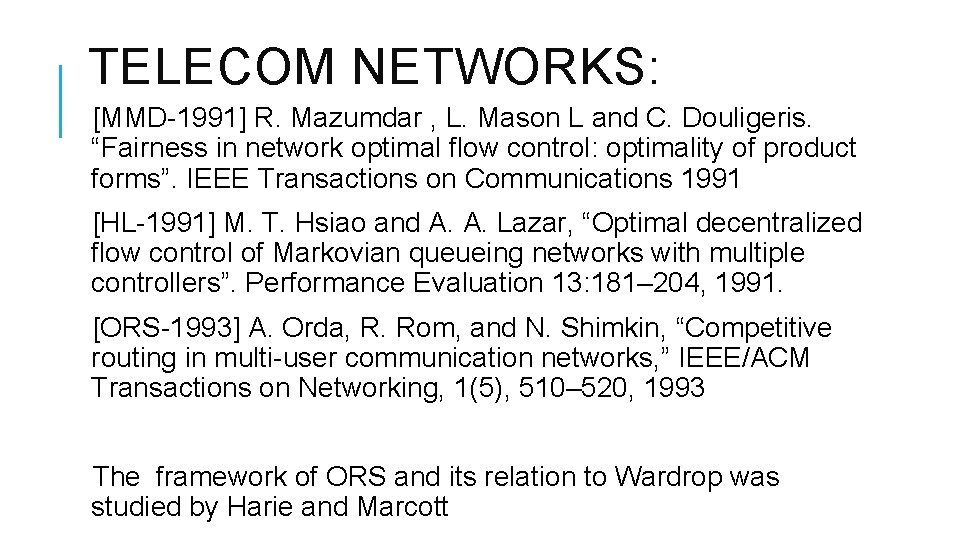 TELECOM NETWORKS:

[MMD-1991] R. Mazumdar , L. Mason L and C. Douligeris. “Fairness in network optimal flow control: optimality of product forms”. IEEE Transactions on Communications 1991

[HL-1991] M. T. Hsiao and A. A. Lazar, “Optimal decentralized flow control of Markovian queueing networks with multiple controllers”. Performance Evaluation 13:181–204, 1991.

[ORS-1993] A. Orda, R. Rom, and N. Shimkin, “Competitive routing in multi-user communication networks,” IEEE/ACM Transactions on Networking, 1(5), 510–520, 1993

The framework of ORS and its relation to Wardrop was studied by Harie and Marcott